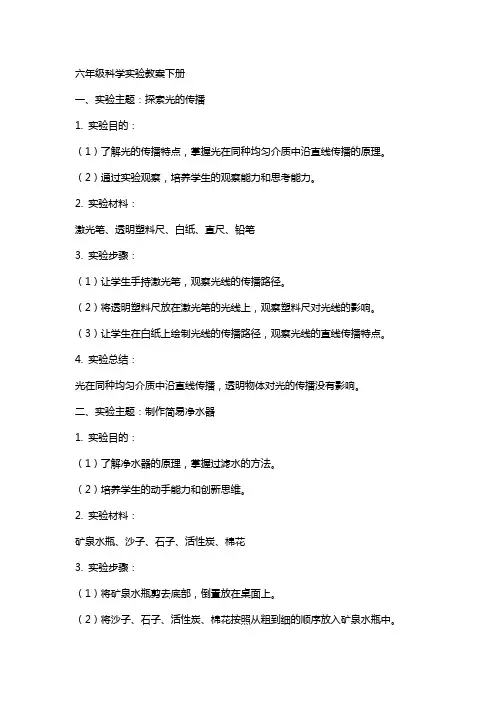 六年级科学实验教案下册

一、实验主题：探索光的传播

1. 实验目的：

（1）了解光的传播特点，掌握光在同种均匀介质中沿直线传播的原理。

（2）通过实验观察，培养学生的观察能力和思考能力。

2. 实验材料：

激光笔、透明塑料尺、白纸、直尺、铅笔

3. 实验步骤：

（1）让学生手持激光笔，观察光线的传播路径。

（2）将透明塑料尺放在激光笔的光线上，观察塑料尺对光线的影响。

（3）让学生在白纸上绘制光线的传播路径，观察光线的直线传播特点。

4. 实验总结：

光在同种均匀介质中沿直线传播，透明物体对光的传播没有影响。

二、实验主题：制作简易净水器

1. 实验目的：

（1）了解净水器的原理，掌握过滤水的方法。

（2）培养学生的动手能力和创新思维。

2. 实验材料：

矿泉水瓶、沙子、石子、活性炭、棉花

3. 实验步骤：

（1）将矿泉水瓶剪去底部，倒置放在桌面上。

（2）将沙子、石子、活性炭、棉花按照从粗到细的顺序放入矿泉水瓶中。